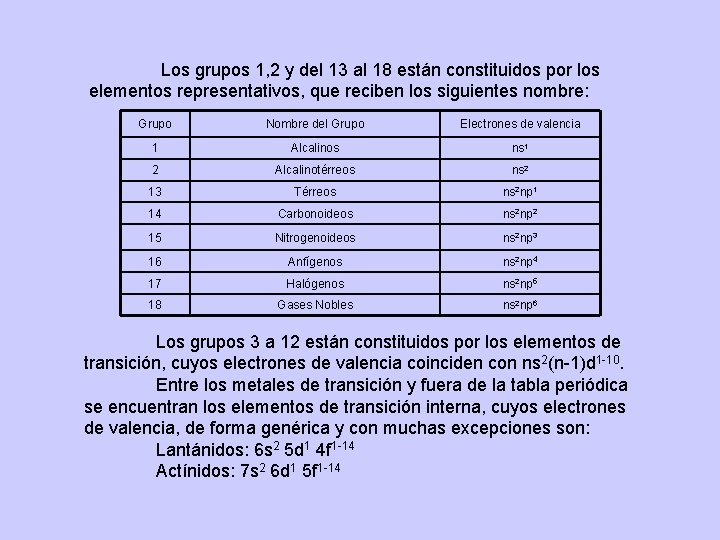 Los grupos 1,2 y del 13 al 18 están constituidos por los elementos representativos, que reciben los siguientes nombre:

| Grupo | Nombre del Grupo | Electrones de valencia |
|---|---|---|
| 1 | Alcalinos | $ns^1$ |
| 2 | Alcalinotérreos | $ns^2$ |
| 13 | Térreos | $ns^2np^1$ |
| 14 | Carbonoideos | $ns^2np^2$ |
| 15 | Nitrogenoideos | $ns^2np^3$ |
| 16 | Anfígenos | $ns^2np^4$ |
| 17 | Halógenos | $ns^2np^5$ |
| 18 | Gases Nobles | $ns^2np^6$ |

Los grupos 3 a 12 están constituidos por los elementos de transición, cuyos electrones de valencia coinciden con $ns^2(n-1)d^{1-10}$.

Entre los metales de transición y fuera de la tabla periódica se encuentran los elementos de transición interna, cuyos electrones de valencia, de forma genérica y con muchas excepciones son:

Lantánidos: $6s^2$ $5d^1$ $4f^{1-14}$

Actínidos: $7s^2$ $6d^1$ $5f^{1-14}$